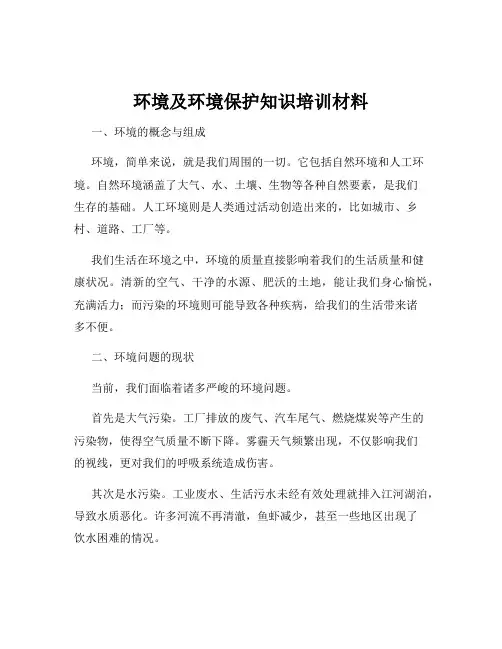 环境及环境保护知识培训材料

一、环境的概念与组成

环境，简单来说，就是我们周围的一切。它包括自然环境和人工环境。自然环境涵盖了大气、水、土壤、生物等各种自然要素，是我们生存的基础。人工环境则是人类通过活动创造出来的，比如城市、乡村、道路、工厂等。

我们生活在环境之中，环境的质量直接影响着我们的生活质量和健康状况。清新的空气、干净的水源、肥沃的土地，能让我们身心愉悦，充满活力；而污染的环境则可能导致各种疾病，给我们的生活带来诸多不便。

二、环境问题的现状

当前，我们面临着诸多严峻的环境问题。

首先是大气污染。工厂排放的废气、汽车尾气、燃烧煤炭等产生的污染物，使得空气质量不断下降。雾霾天气频繁出现，不仅影响我们的视线，更对我们的呼吸系统造成伤害。

其次是水污染。工业废水、生活污水未经有效处理就排入江河湖泊，导致水质恶化。许多河流不再清澈，鱼虾减少，甚至一些地区出现了饮水困难的情况。